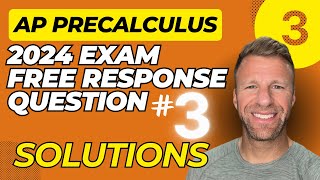 AP PRECALCULUS

3

2024 EXAM FREE RESPONSE QUESTION #3

SOLUTIONS